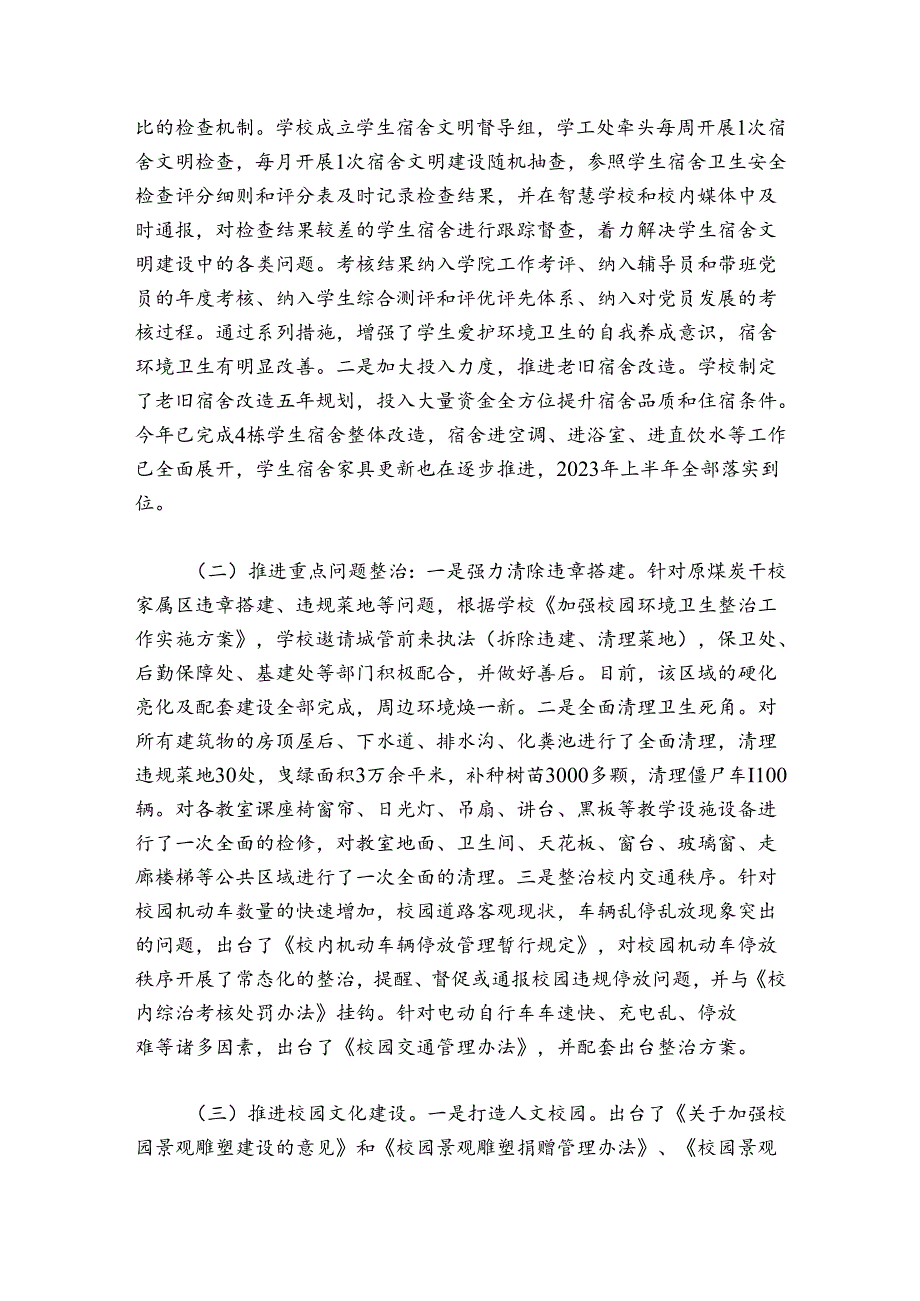 比的检查机制。学校成立学生宿舍文明督导组，学工处牵头每周开展1次宿舍文明检查，每月开展1次宿舍文明建设随机抽查，参照学生宿舍卫生安全检查评分细则和评分表及时记录检查结果，并在智慧学校和校内媒体中及时通报，对检查结果较差的学生宿舍进行跟踪督查，着力解决学生宿舍文明建设中的各类问题。考核结果纳入学院工作考评、纳入辅导员和带班党员的年度考核、纳入学生综合测评和评优评先体系、纳入对党员发展的考核过程。通过系列措施，增强了学生爱护环境卫生的自我养成意识，宿舍环境卫生有明显改善。二是加大投入力度，推进老旧宿舍改造。学校制定了老旧宿舍改造五年规划，投入大量资金全方位提升宿舍品质和住宿条件。今年已完成4栋学生宿舍整体改造，宿舍进空调、进浴室、进直饮水等工作已全面展开，学生宿舍家具更新也在逐步推进，2023年上半年全部落实到位。

（二）推进重点问题整治：一是强力清除违章搭建。针对原煤炭干校家属区违章搭建、违规菜地等问题，根据学校《加强校园环境卫生整治工作实施方案》，学校邀请城管前来执法（拆除违建、清理菜地），保卫处、后勤保障处、基建处等部门积极配合，并做好善后。目前，该区域的硬化亮化及配套建设全部完成，周边环境焕一新。二是全面清理卫生死角。对所有建筑物的房顶屋后、下水道、排水沟、化粪池进行了全面清理，清理违规菜地30处，曳绿面积3万余平米，补种树苗3000多颗，清理僵尸车I100辆。对各教室课座椅窗帘、日光灯、吊扇、讲台、黑板等教学设施设备进行了一次全面的检修，对教室地面、卫生间、天花板、窗台、玻璃窗、走廊楼梯等公共区域进行了一次全面的清理。三是整治校内交通秩序。针对校园机动车数量的快速增加，校园道路客观现状，车辆乱停乱放现象突出的问题，出台了《校内机动车辆停放管理暂行规定》，对校园机动车停放秩序开展了常态化的整治，提醒、督促或通报校园违规停放问题，并与《校内综治考核处罚办法》挂钩。针对电动自行车车速快、充电乱、停放难等诸多因素，出台了《校园交通管理办法》，并配套出台整治方案。

（三）推进校园文化建设。一是打造人文校园。出台了《关于加强校园景观雕塑建设的意见》和《校园景观雕塑捐赠管理办法》、《校园景观